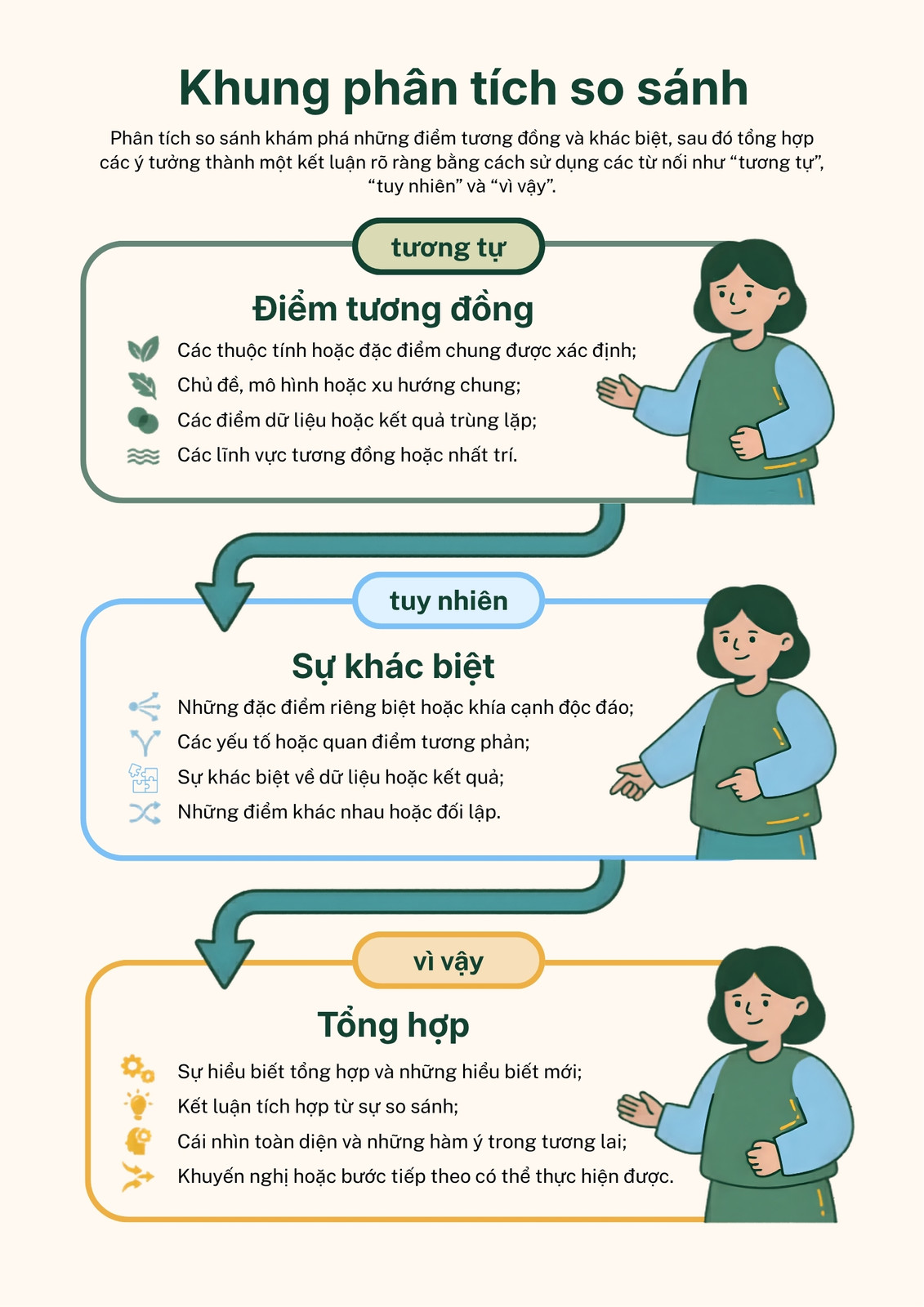 Khung phân tích so sánh

Phân tích so sánh khám phá những điểm tương đồng và khác biệt, sau đó tổng hợp các ý tưởng thành một kết luận rõ ràng bằng cách sử dụng các từ nối như “tương tự”, “tuy nhiên” và “vì vậy”.

tương tự

Điểm tương đồng

Các thuộc tính hoặc đặc điểm chung được xác định;
Chủ đề, mô hình hoặc xu hướng chung;
Các điểm dữ liệu hoặc kết quả trùng lặp;
Các lĩnh vực tương đồng hoặc nhất trí.

tuy nhiên

Sự khác biệt

Những đặc điểm riêng biệt hoặc khía cạnh độc đáo;
Các yếu tố hoặc quan điểm tương phản;
Sự khác biệt về dữ liệu hoặc kết quả;
Những điểm khác nhau hoặc đối lập.

vì vậy

Tổng hợp

Sự hiểu biết tổng hợp và những hiểu biết mới;
Kết luận tích hợp từ sự so sánh;
Cái nhìn toàn diện và những hàm ý trong tương lai;
Khuyến nghị hoặc bước tiếp theo có thể thực hiện được.